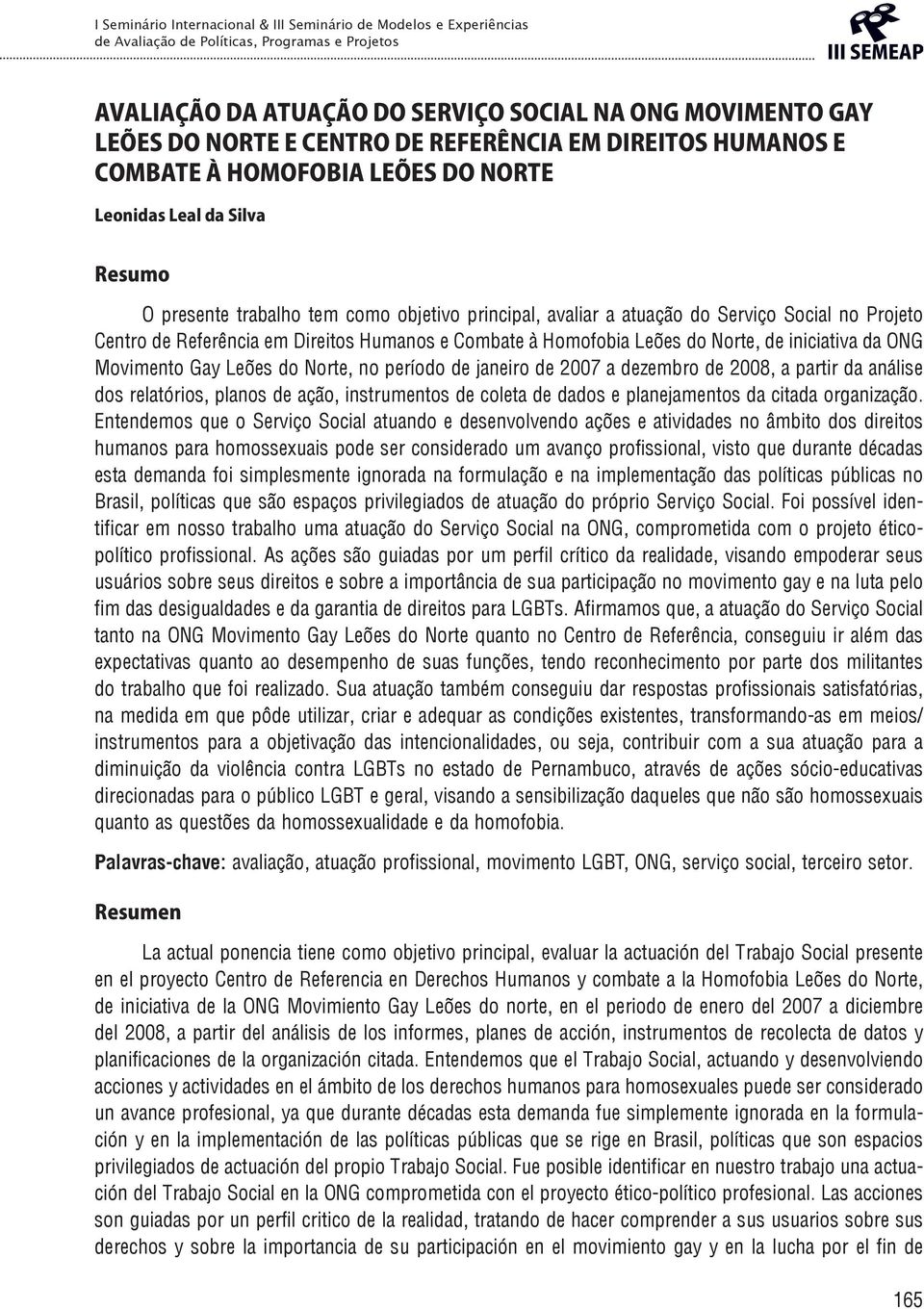 I Seminário Internacional & III Seminário de Modelos e Experiências de Avaliação de Políticas, Programas e Projetos

III SEMEAP

AVALIAÇÃO DA ATUAÇÃO DO SERVIÇO SOCIAL NA ONG MOVIMENTO GAY LEÕES DO NORTE E CENTRO DE REFERÊNCIA EM DIREITOS HUMANOS E COMBATE À HOMOFOBIA LEÕES DO NORTE

Leonidas Leal da Silva

Resumo

O presente trabalho tem como objetivo principal, avaliar a atuação do Serviço Social no Projeto Centro de Referência em Direitos Humanos e Combate à Homofobia Leões do Norte, de iniciativa da ONG Movimento Gay Leões do Norte, no período de janeiro de 2007 a dezembro de 2008, a partir da análise dos relatórios, planos de ação, instrumentos de coleta de dados e planejamentos da citada organização. Entendemos que o Serviço Social atuando e desenvolvendo ações e atividades no âmbito dos direitos humanos para homossexuais pode ser considerado um avanço profissional, visto que durante décadas esta demanda foi simplesmente ignorada na formulação e na implementação das políticas públicas no Brasil, políticas que são espaços privilegiados de atuação do próprio Serviço Social. Foi possível identificar em nosso trabalho uma atuação do Serviço Social na ONG, comprometida com o projeto ético-político profissional. As ações são guiadas por um perfil crítico da realidade, visando empoderar seus usuários sobre seus direitos e sobre a importância de sua participação no movimento gay e na luta pelo fim das desigualdades e da garantia de direitos para LGBTs. Afirmamos que, a atuação do Serviço Social tanto na ONG Movimento Gay Leões do Norte quanto no Centro de Referência, conseguiu ir além das expectativas quanto ao desempenho de suas funções, tendo reconhecimento por parte dos militantes do trabalho que foi realizado. Sua atuação também conseguiu dar respostas profissionais satisfatórias, na medida em que pôde utilizar, criar e adequar as condições existentes, transformando-as em meios/ instrumentos para a objetivação das intencionalidades, ou seja, contribuir com a sua atuação para a diminuição da violência contra LGBTs no estado de Pernambuco, através de ações sócio-educativas direcionadas para o público LGBT e geral, visando a sensibilização daqueles que não são homossexuais quanto as questões da homossexualidade e da homofobia.

Palavras-chave: avaliação, atuação profissional, movimento LGBT, ONG, serviço social, terceiro setor.

Resumen

La actual ponencia tiene como objetivo principal, evaluar la actuación del Trabajo Social presente en el proyecto Centro de Referencia en Derechos Humanos y combate a la Homofobia Leões do Norte, de iniciativa de la ONG Movimiento Gay Leões do norte, en el periodo de enero del 2007 a diciembre del 2008, a partir del análisis de los informes, planes de acción, instrumentos de recolecta de datos y planificaciones de la organización citada. Entendemos que el Trabajo Social, actuando y desenvolviendo acciones y actividades en el ámbito de los derechos humanos para homosexuales puede ser considerado un avance profesional, ya que durante décadas esta demanda fue simplemente ignorada en la formulación y en la implementación de las políticas públicas que se rige en Brasil, políticas que son espacios privilegiados de actuación del propio Trabajo Social. Fue posible identificar en nuestro trabajo una actuación del Trabajo Social en la ONG comprometida con el proyecto ético-político profesional. Las acciones son guiadas por un perfil critico de la realidad, tratando de hacer comprender a sus usuarios sobre sus derechos y sobre la importancia de su participación en el movimiento gay y en la lucha por el fin de

165